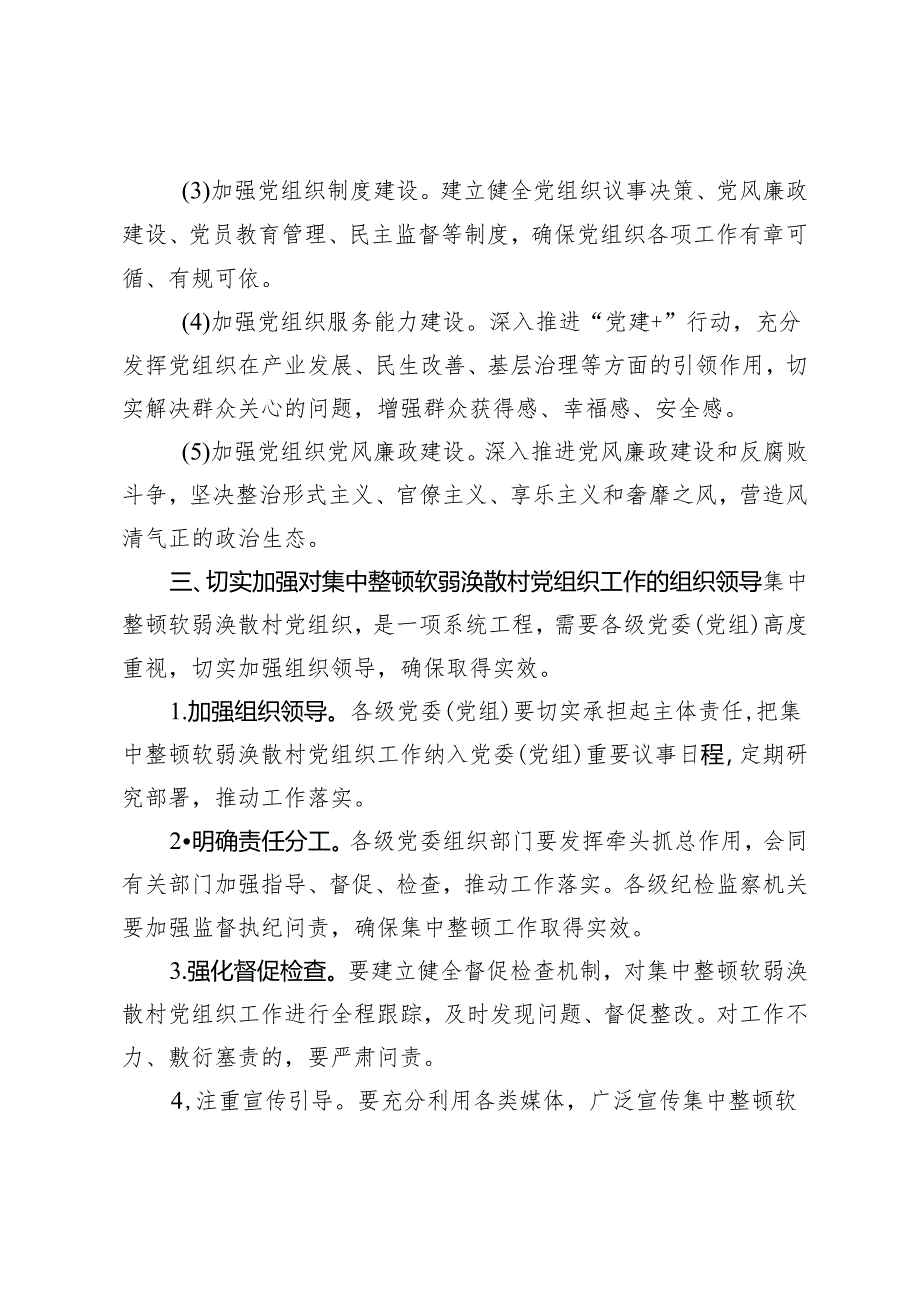 (3)加强党组织制度建设。建立健全党组织议事决策、党风廉政建设、党员教育管理、民主监督等制度，确保党组织各项工作有章可循、有规可依。

(4)加强党组织服务能力建设。深入推进“党建+”行动，充分发挥党组织在产业发展、民生改善、基层治理等方面的引领作用，切实解决群众关心的问题，增强群众获得感、幸福感、安全感。

(5)加强党组织党风廉政建设。深入推进党风廉政建设和反腐败斗争，坚决整治形式主义、官僚主义、享乐主义和奢靡之风，营造风清气正的政治生态。

三、切实加强对集中整顿软弱涣散村党组织工作的组织领导集中整顿软弱涣散村党组织，是一项系统工程，需要各级党委(党组)高度重视，切实加强组织领导，确保取得实效。

1.加强组织领导。各级党委(党组)要切实承担起主体责任，把集中整顿软弱涣散村党组织工作纳入党委(党组)重要议事日程，定期研究部署，推动工作落实。

2•明确责任分工。各级党委组织部门要发挥牵头抓总作用，会同有关部门加强指导、督促、检查，推动工作落实。各级纪检监察机关要加强监督执纪问责，确保集中整顿工作取得实效。

3.强化督促检查。要建立健全督促检查机制，对集中整顿软弱涣散村党组织工作进行全程跟踪，及时发现问题、督促整改。对工作不力、敷衍塞责的，要严肃问责。

4,注重宣传引导。要充分利用各类媒体，广泛宣传集中整顿软